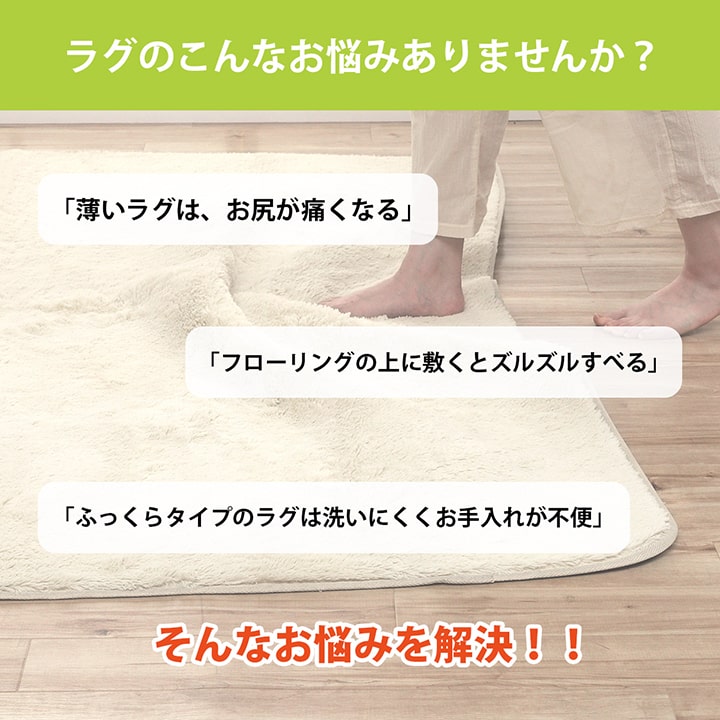 ラグのこんなお悩みありませんか？

「薄いラグは、お尻が痛くなる」

「フローリングの上に敷くとズルズルすべる」

「ふっくらタイプのラグは洗いにくくお手入れが不便」

そんなお悩みを解決！！